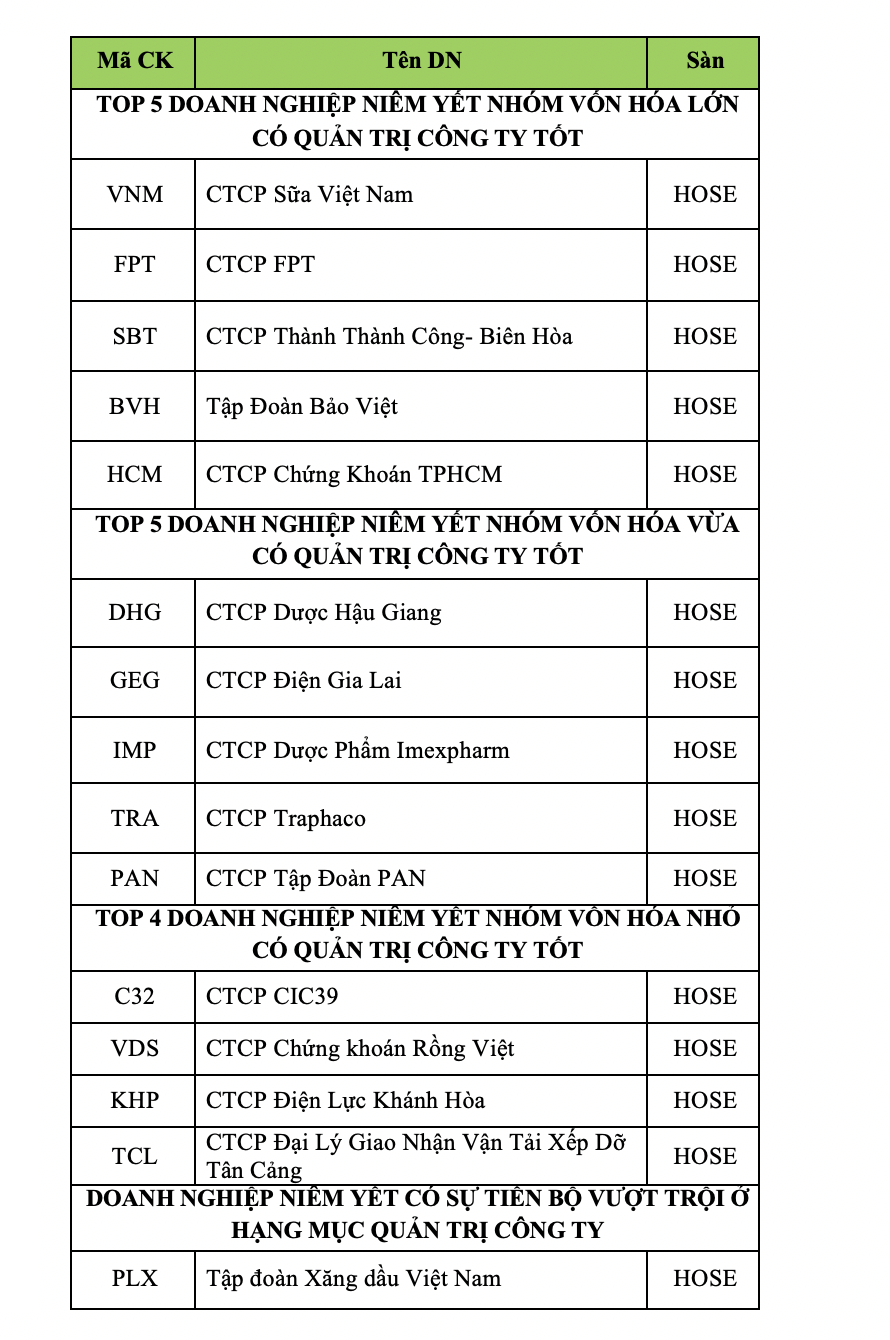 | Mã CK | Tên DN | Sàn |
|---|---|---|
| TOP 5 DOANH NGHIỆP NIÊM YẾT NHÓM VỐN HÓA LỚN CÓ QUẢN TRỊ CÔNG TY TỐT | | |
| VNM | CTCP Sữa Việt Nam | HOSE |
| FPT | CTCP FPT | HOSE |
| SBT | CTCP Thành Thành Công- Biên Hòa | HOSE |
| BVH | Tập Đoàn Bảo Việt | HOSE |
| HCM | CTCP Chứng Khoán TPHCM | HOSE |
| TOP 5 DOANH NGHIỆP NIÊM YẾT NHÓM VỐN HÓA VỪA CÓ QUẢN TRỊ CÔNG TY TỐT | | |
| DHG | CTCP Dược Hậu Giang | HOSE |
| GEG | CTCP Điện Gia Lai | HOSE |
| IMP | CTCP Dược Phẩm Imexpharm | HOSE |
| TRA | CTCP Traphaco | HOSE |
| PAN | CTCP Tập Đoàn PAN | HOSE |
| TOP 4 DOANH NGHIỆP NIÊM YẾT NHÓM VỐN HÓA NHỎ CÓ QUẢN TRỊ CÔNG TY TỐT | | |
| C32 | CTCP CIC39 | HOSE |
| VDS | CTCP Chứng khoán Rồng Việt | HOSE |
| KHP | CTCP Điện Lực Khánh Hòa | HOSE |
| TCL | CTCP Đại Lý Giao Nhận Vận Tải Xếp Dỡ Tân Cảng | HOSE |
| DOANH NGHIỆP NIÊM YẾT CÓ SỰ TIẾN BỘ VƯỢT TRỘI Ở HẠNG MỤC QUẢN TRỊ CÔNG TY | | |
| PLX | Tập đoàn Xăng dầu Việt Nam | HOSE |